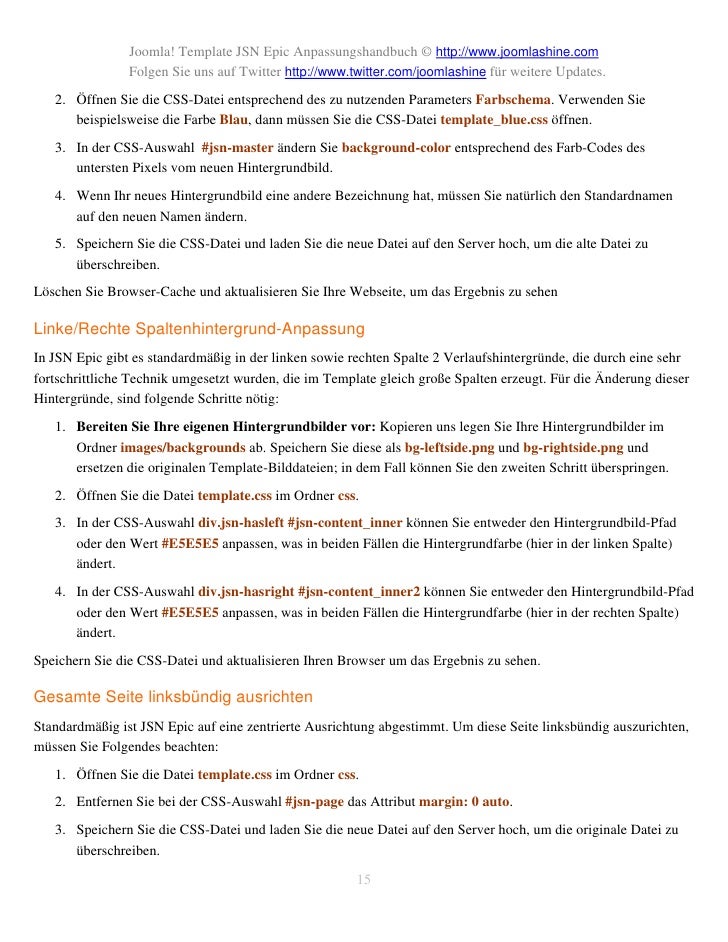 Joomla! Template JSN Epic Anpassungshandbuch © http://www.joomlashine.com
Folgen Sie uns auf Twitter http://www.twitter.com/joomlashine für weitere Updates.

2. Öffnen Sie die CSS-Datei entsprechend des zu nutzenden Parameters Farbschema. Verwenden Sie beispielsweise die Farbe Blau, dann müssen Sie die CSS-Datei template_blue.css öffnen.

3. In der CSS-Auswahl #jsn-master ändern Sie background-color entsprechend des Farb-Codes des untersten Pixels vom neuen Hintergrundbild.

4. Wenn Ihr neues Hintergrundbild eine andere Bezeichnung hat, müssen Sie natürlich den Standardnamen auf den neuen Namen ändern.

5. Speichern Sie die CSS-Datei und laden Sie die neue Datei auf den Server hoch, um die alte Datei zu überschreiben.

Löschen Sie Browser-Cache und aktualisieren Sie Ihre Webseite, um das Ergebnis zu sehen

Linke/Rechte Spaltenhintergrund-Anpassung

In JSN Epic gibt es standardmäßig in der linken sowie rechten Spalte 2 Verlaufshintergründe, die durch eine sehr fortschrittliche Technik umgesetzt wurden, die im Template gleich große Spalten erzeugt. Für die Änderung dieser Hintergründe, sind folgende Schritte nötig:

1. Bereiten Sie Ihre eigenen Hintergrundbilder vor: Kopieren uns legen Sie Ihre Hintergrundbilder im Ordner images/backgrounds ab. Speichern Sie diese als bg-leftside.png und bg-rightside.png und ersetzen die originalen Template-Bilddateien; in dem Fall können Sie den zweiten Schritt überspringen.

2. Öffnen Sie die Datei template.css im Ordner css.

3. In der CSS-Auswahl div.jsn-hasleft #jsn-content_inner können Sie entweder den Hintergrundbild-Pfad oder den Wert #E5E5E5 anpassen, was in beiden Fällen die Hintergrundfarbe (hier in der linken Spalte) ändert.

4. In der CSS-Auswahl div.jsn-hasright #jsn-content_inner2 können Sie entweder den Hintergrundbild-Pfad oder den Wert #E5E5E5 anpassen, was in beiden Fällen die Hintergrundfarbe (hier in der rechten Spalte) ändert.

Speichern Sie die CSS-Datei und aktualisieren Ihren Browser um das Ergebnis zu sehen.

Gesamte Seite linksbündig ausrichten

Standardmäßig ist JSN Epic auf eine zentrierte Ausrichtung abgestimmt. Um diese Seite linksbündig auszurichten, müssen Sie Folgendes beachten:

1. Öffnen Sie die Datei template.css im Ordner css.

2. Entfernen Sie bei der CSS-Auswahl #jsn-page das Attribut margin: 0 auto.

3. Speichern Sie die CSS-Datei und laden Sie die neue Datei auf den Server hoch, um die originale Datei zu überschreiben.

15